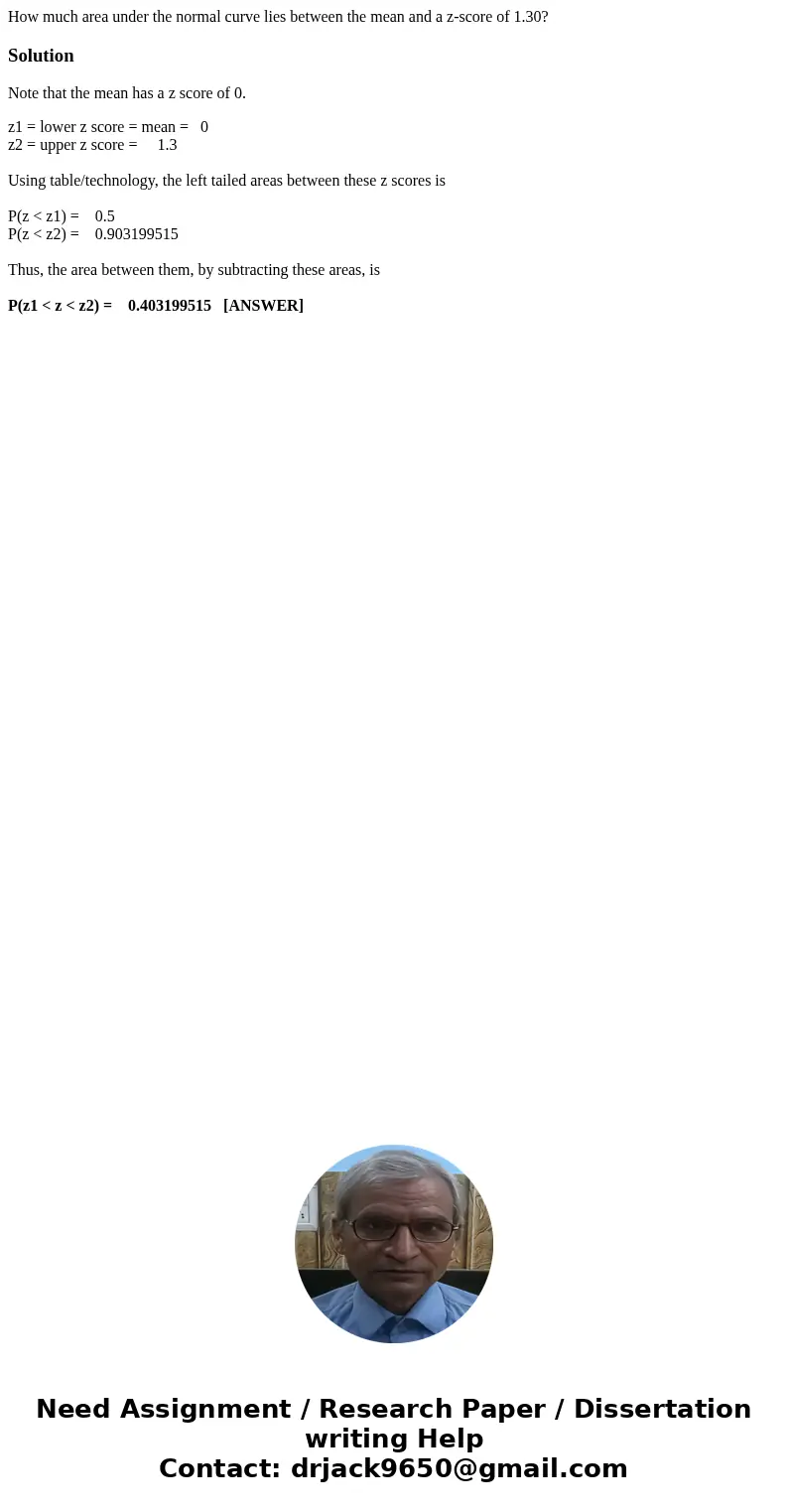 How much area under the normal curve lies between the mean and a z-score of 1.30?

Solution

Note that the mean has a z score of 0.

z1 = lower z score = mean = 0
z2 = upper z score = 1.3

Using table/technology, the left tailed areas between these z scores is

P(z < z1) = 0.5
P(z < z2) = 0.903199515

Thus, the area between them, by subtracting these areas, is

P(z1 < z < z2) = 0.403199515 [ANSWER]

Need Assignment / Research Paper / Dissertation writing Help
Contact: drjack9650@gmail.com